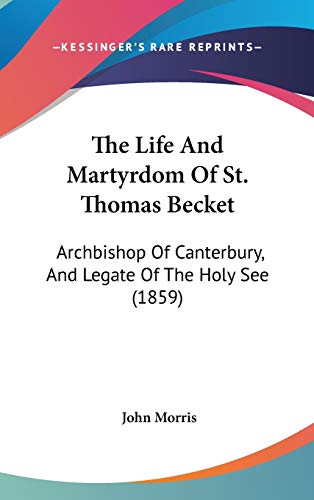 —KESSINGER'S RARE REPRINTS—

The Life And Martyrdom Of St. Thomas Becket

Archbishop Of Canterbury, And Legate Of The Holy See (1859)

John Morris